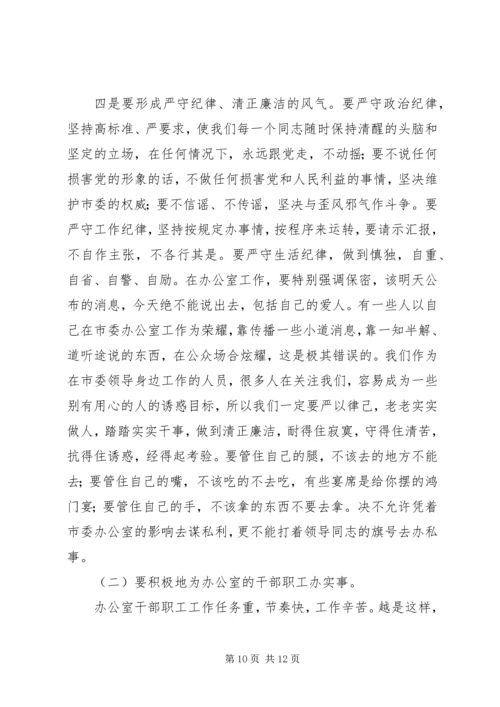 四是要形成严守纪律、清正廉洁的风气。要严守政治纪律，坚持高标准、严要求，使我们每一个同志随时保持清醒的头脑和坚定的立场，在任何情况下，永远跟党走，不动摇；要不说任何损害党的形象的话，不做任何损害党和人民利益的事情，坚决维护市委的权威；要不信谣、不传谣，坚决与歪风邪气作斗争。要严守工作纪律，坚持按规定办事情，按程序来运转，要请示汇报，不自作主张，不各行其是。要严守生活纪律，做到慎独，自重、自省、自警、自励。在办公室工作，要特别强调保密，该明天公布的消息，今天绝不能说出去，包括自己的爱人。有一些人以自己在市委办公室工作为荣耀，靠传播一些小道消息，靠一知半解、道听途说的东西，在公众场合炫耀，这是极其错误的。我们作为在市委领导身边工作的人员，很多人在关注我们，容易成为一些别有用心的人的诱惑目标，所以我们一定要严以律己，老老实实做人，踏踏实实干事，做到清正廉洁，耐得住寂寞，守得住清苦，抗得住诱惑，经得起考验。要管住自己的腿，不该去的地方不能去；要管住自己的嘴，不该吃的不去吃，有些宴席是给你摆的鸿门宴；要管住自己的手，不该拿的东西不要去拿。决不允许凭着市委办公室的影响去谋私利，更不能打着领导同志的旗号去办私事。

（二）要积极地为办公室的干部职工办实事。

办公室干部职工工作任务重，节奏快，工作辛苦。越是这样，

第 10 页 共 12 页